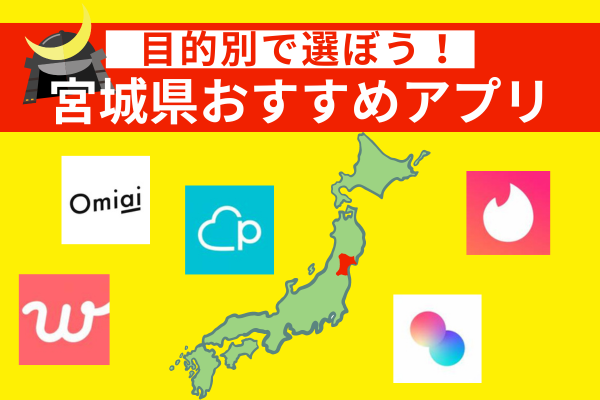 目的別で選ぼう！
宮城県おすすめアプリ

Omiai

p

w